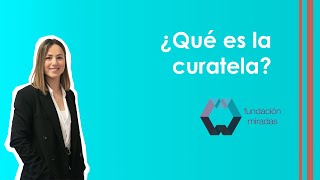 ¿Qué es la curatela?

fundación miradas